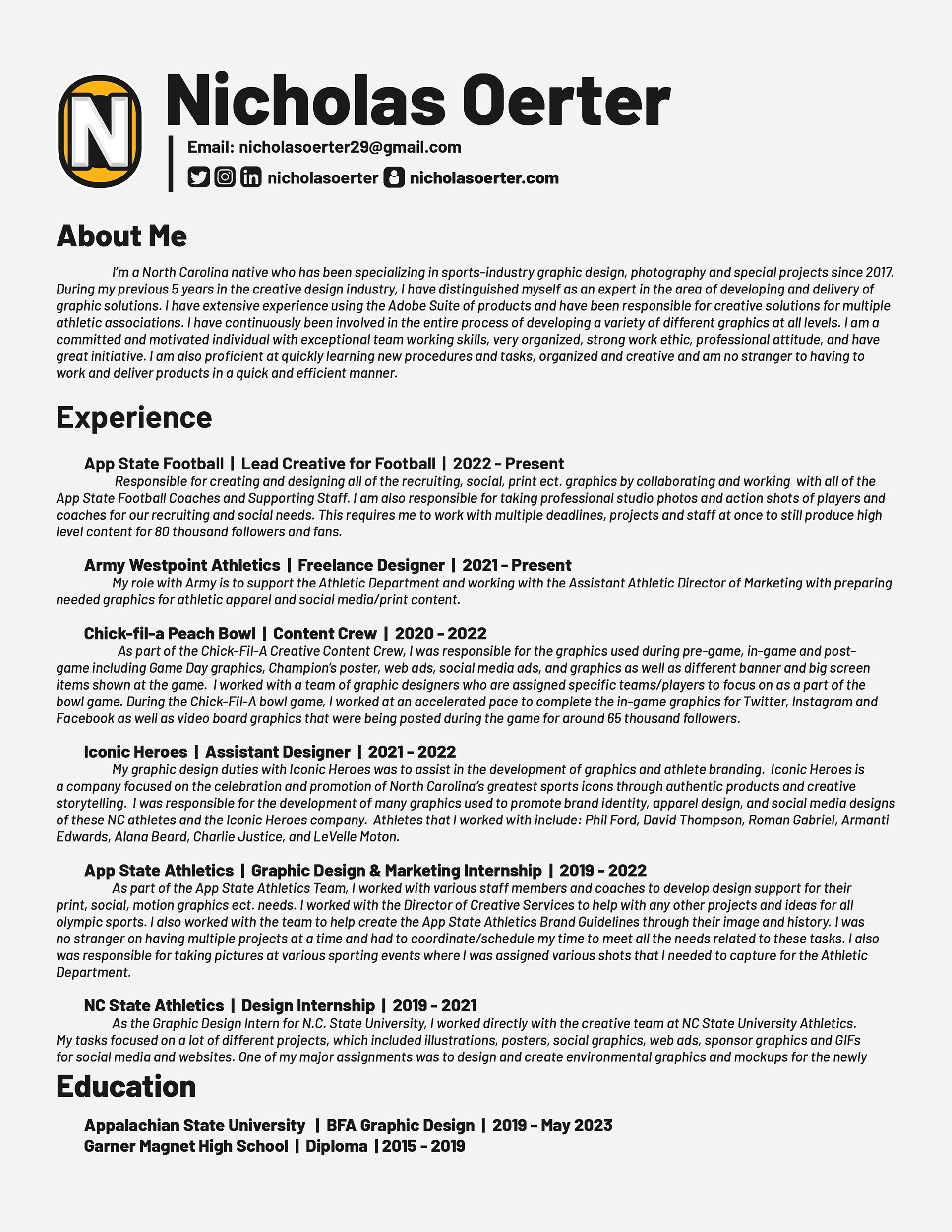 N

Nicholas Oerter

Email: nicholasoerter29@gmail.com

nicholasoerter nicholasoerter.com

About Me

I'm a North Carolina native who has been specializing in sports-industry graphic design, photography and special projects since 2017. During my previous 5 years in the creative design industry, I have distinguished myself as an expert in the area of developing and delivery of graphic solutions. I have extensive experience using the Adobe Suite of products and have been responsible for creative solutions for multiple athletic associations. I have continuously been involved in the entire process of developing a variety of different graphics at all levels. I am a committed and motivated individual with exceptional team working skills, very organized, strong work ethic, professional attitude, and have great initiative. I am also proficient at quickly learning new procedures and tasks, organized and creative and am no stranger to having to work and deliver products in a quick and efficient manner.

Experience

App State Football | Lead Creative for Football | 2022 - Present

Responsible for creating and designing all of the recruiting, social, print ect. graphics by collaborating and working with all of the App State Football Coaches and Supporting Staff. I am also responsible for taking professional studio photos and action shots of players and coaches for our recruiting and social needs. This requires me to work with multiple deadlines, projects and staff at once to still produce high level content for 80 thousand followers and fans.

Army Westpoint Athletics | Freelance Designer | 2021 - Present

My role with Army is to support the Athletic Department and working with the Assistant Athletic Director of Marketing with preparing needed graphics for athletic apparel and social media/print content.

Chick-fil-a Peach Bowl | Content Crew | 2020 - 2022

As part of the Chick-Fil-A Creative Content Crew, I was responsible for the graphics used during pre-game, in-game and post-game including Game Day graphics, Champion's poster, web ads, social media ads, and graphics as well as different banner and big screen items shown at the game. I worked with a team of graphic designers who are assigned specific teams/players to focus on as a part of the bowl game. During the Chick-Fil-A bowl game, I worked at an accelerated pace to complete the in-game graphics for Twitter, Instagram and Facebook as well as video board graphics that were being posted during the game for around 65 thousand followers.

Iconic Heroes | Assistant Designer | 2021 - 2022

My graphic design duties with Iconic Heroes was to assist in the development of graphics and athlete branding. Iconic Heroes is a company focused on the celebration and promotion of North Carolina's greatest sports icons through authentic products and creative storytelling. I was responsible for the development of many graphics used to promote brand identity, apparel design, and social media designs of these NC athletes and the Iconic Heroes company. Athletes that I worked with include: Phil Ford, David Thompson, Roman Gabriel, Armanti Edwards, Alana Beard, Charlie Justice, and LeVelle Moton.

App State Athletics | Graphic Design & Marketing Internship | 2019 - 2022

As part of the App State Athletics Team, I worked with various staff members and coaches to develop design support for their print, social, motion graphics ect. needs. I worked with the Director of Creative Services to help with any other projects and ideas for all olympic sports. I also worked with the team to help create the App State Athletics Brand Guidelines through their image and history. I was no stranger on having multiple projects at a time and had to coordinate/schedule my time to meet all the needs related to these tasks. I also was responsible for taking pictures at various sporting events where I was assigned various shots that I needed to capture for the Athletic Department.

NC State Athletics | Design Internship | 2019 - 2021

As the Graphic Design Intern for N.C. State University, I worked directly with the creative team at NC State University Athletics. My tasks focused on a lot of different projects, which included illustrations, posters, social graphics, web ads, sponsor graphics and GIFs for social media and websites. One of my major assignments was to design and create environmental graphics and mockups for the newly

Education

Appalachian State University | BFA Graphic Design | 2019 - May 2023
Garner Magnet High School | Diploma | 2015 - 2019